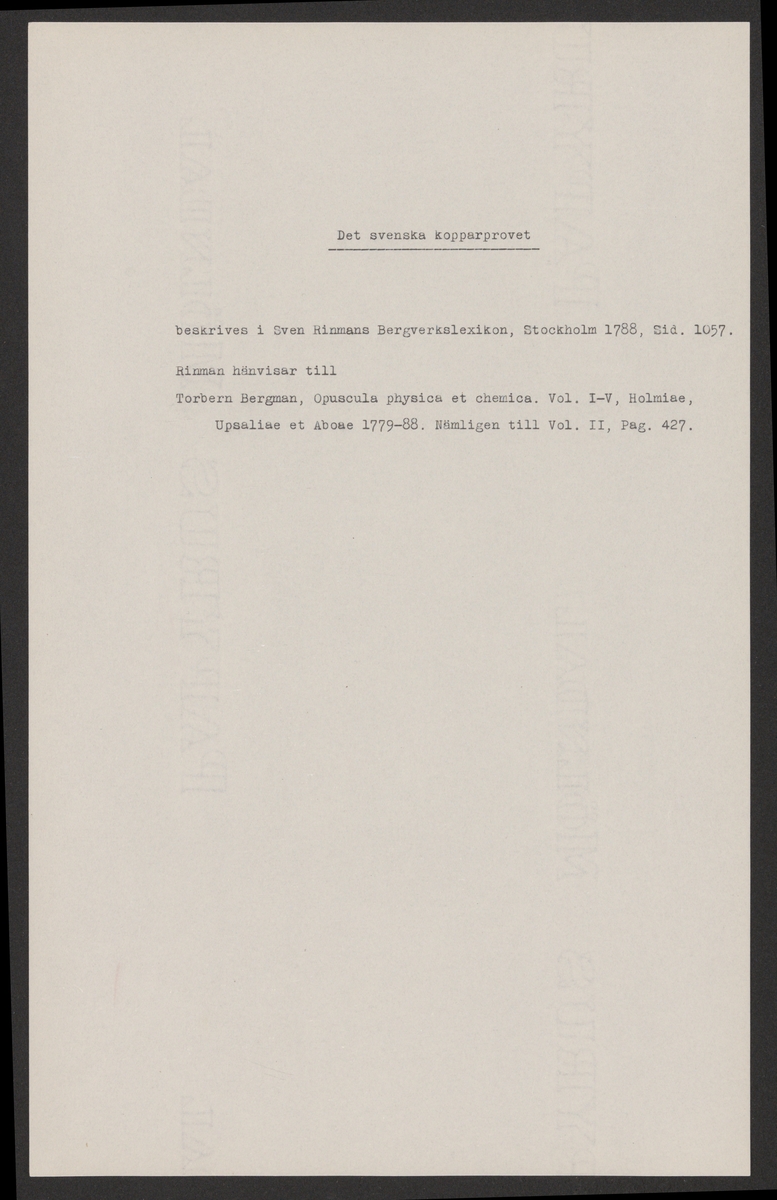 Det svenska kopparprovet

beskrives i Sven Rinmans Bergverkslexikon, Stockholm 1788, Sid. 1057.

Rinman hänvisar till

Torbern Bergman, Opuscula physica et chemica. Vol. I-V, Holmiae, Upsaliae et Aboae 1779-88. Nämligen till Vol. II, Pag. 427.